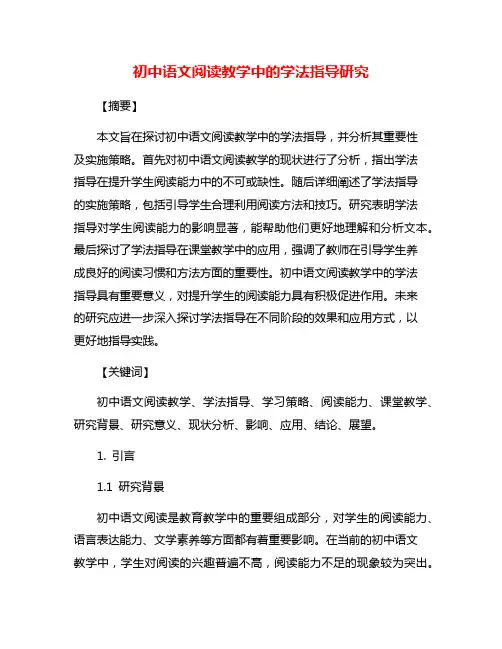 初中语文阅读教学中的学法指导研究

【摘要】

本文旨在探讨初中语文阅读教学中的学法指导，并分析其重要性及实施策略。首先对初中语文阅读教学的现状进行了分析，指出学法指导在提升学生阅读能力中的不可或缺性。随后详细阐述了学法指导的实施策略，包括引导学生合理利用阅读方法和技巧。研究表明学法指导对学生阅读能力的影响显著，能帮助他们更好地理解和分析文本。最后探讨了学法指导在课堂教学中的应用，强调了教师在引导学生养成良好的阅读习惯和方法方面的重要性。初中语文阅读教学中的学法指导具有重要意义，对提升学生的阅读能力具有积极促进作用。未来的研究应进一步深入探讨学法指导在不同阶段的效果和应用方式，以更好地指导实践。

【关键词】

初中语文阅读教学、学法指导、学习策略、阅读能力、课堂教学、研究背景、研究意义、现状分析、影响、应用、结论、展望。

1. 引言

1.1 研究背景

初中语文阅读是教育教学中的重要组成部分，对学生的阅读能力、语言表达能力、文学素养等方面都有着重要影响。在当前的初中语文教学中，学生对阅读的兴趣普遍不高，阅读能力不足的现象较为突出。